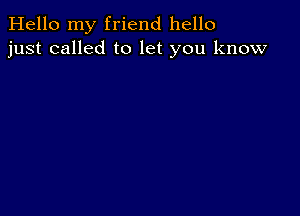 Hello my friend hello
just called to let you know